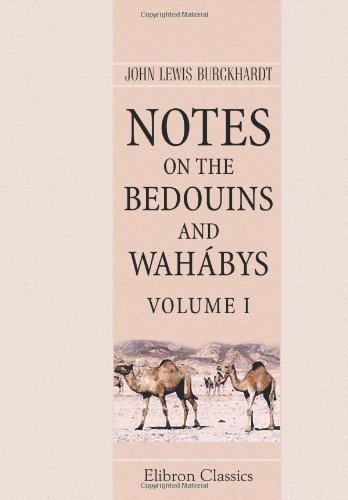 Copyrighted Material

JOHN LEWIS BURCKHARDT

NOTES
ON THE
BEDOUINS
AND
WAHÁBYS

VOLUME I

Elibron Classics

Copyrighted Material